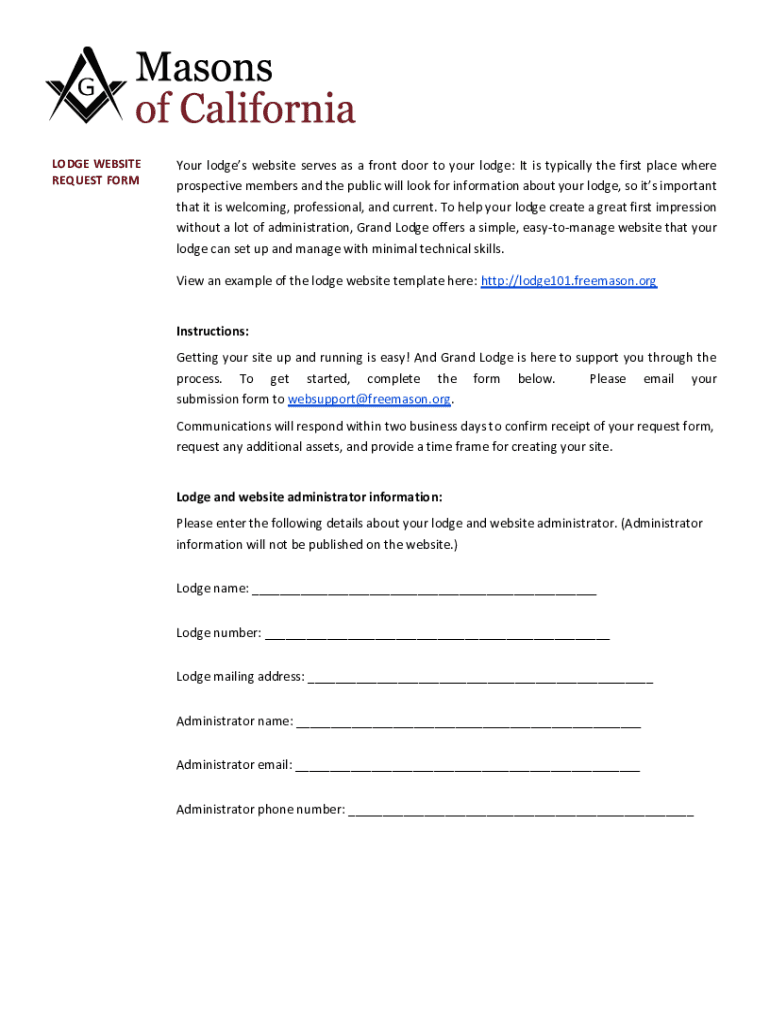 G

Masons of California

LODGE WEBSITE REQUEST FORM

Your lodge's website serves as a front door to your lodge: It is typically the first place where prospective members and the public will look for information about your lodge, so it's important that it is welcoming, professional, and current. To help your lodge create a great first impression without a lot of administration, Grand Lodge offers a simple, easy-to-manage website that your lodge can set up and manage with minimal technical skills.

View an example of the lodge website template here: http://lodge101.freemason.org

Instructions:

Getting your site up and running is easy! And Grand Lodge is here to support you through the process. To get started, complete the form below. Please email your submission form to websupport@freemason.org.

Communications will respond within two business days to confirm receipt of your request form, request any additional assets, and provide a time frame for creating your site.

Lodge and website administrator information:

Please enter the following details about your lodge and website administrator. (Administrator information will not be published on the website.)

Lodge name: ______________________________________________

Lodge number: ______________________________________________

Lodge mailing address: ______________________________________________

Administrator name: ______________________________________________

Administrator email: ______________________________________________

Administrator phone number: ______________________________________________